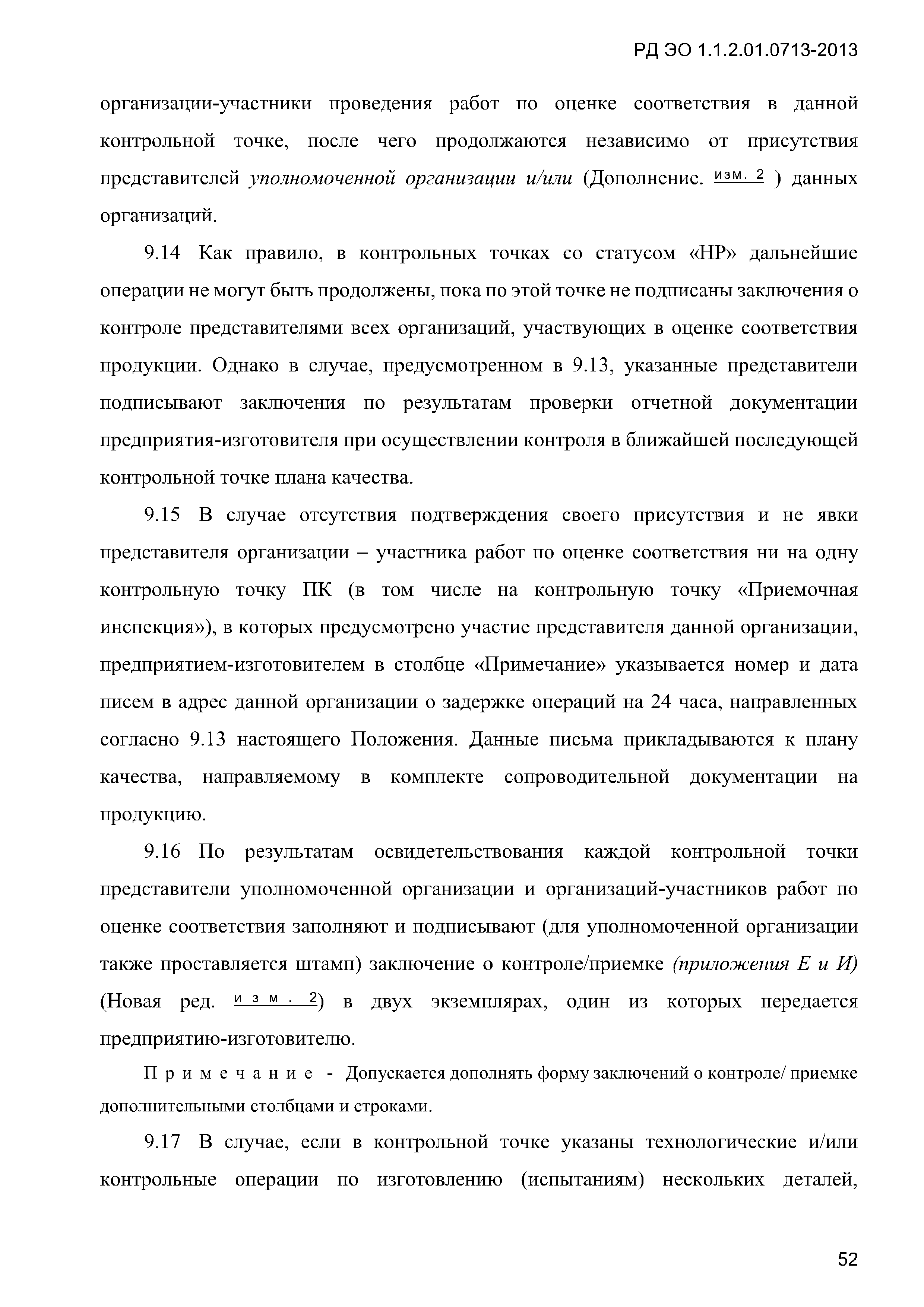 РД ЭО 1.1.2.01.0713-2013

организации-участники проведения работ по оценке соответствия в данной контрольной точке, после чего продолжаются независимо от присутствия представителей уполномоченной организации и/или (Дополнение. изм. 2 ) данных организаций.

9.14 Как правило, в контрольных точках со статусом «НР» дальнейшие операции не могут быть продолжены, пока по этой точке не подписаны заключения о контроле представителями всех организаций, участвующих в оценке соответствия продукции. Однако в случае, предусмотренном в 9.13, указанные представители подписывают заключения по результатам проверки отчетной документации предприятия-изготовителя при осуществлении контроля в ближайшей последующей контрольной точке плана качества.

9.15 В случае отсутствия подтверждения своего присутствия и не явки представителя организации – участника работ по оценке соответствия ни на одну контрольную точку ПК (в том числе на контрольную точку «Приемочная инспекция»), в которых предусмотрено участие представителя данной организации, предприятием-изготовителем в столбце «Примечание» указывается номер и дата писем в адрес данной организации о задержке операций на 24 часа, направленных согласно 9.13 настоящего Положения. Данные письма прикладываются к плану качества, направляемому в комплекте сопроводительной документации на продукцию.

9.16 По результатам освидетельствования каждой контрольной точки представители уполномоченной организации и организаций-участников работ по оценке соответствия заполняют и подписывают (для уполномоченной организации также проставляется штамп) заключение о контроле/приемке (приложения Е и И) (Новая ред. изм. 2) в двух экземплярах, один из которых передается предприятию-изготовителю.

Примечание - Допускается дополнять форму заключений о контроле/ приемке дополнительными столбцами и строками.

9.17 В случае, если в контрольной точке указаны технологические и/или контрольные операции по изготовлению (испытаниям) нескольких деталей,

52